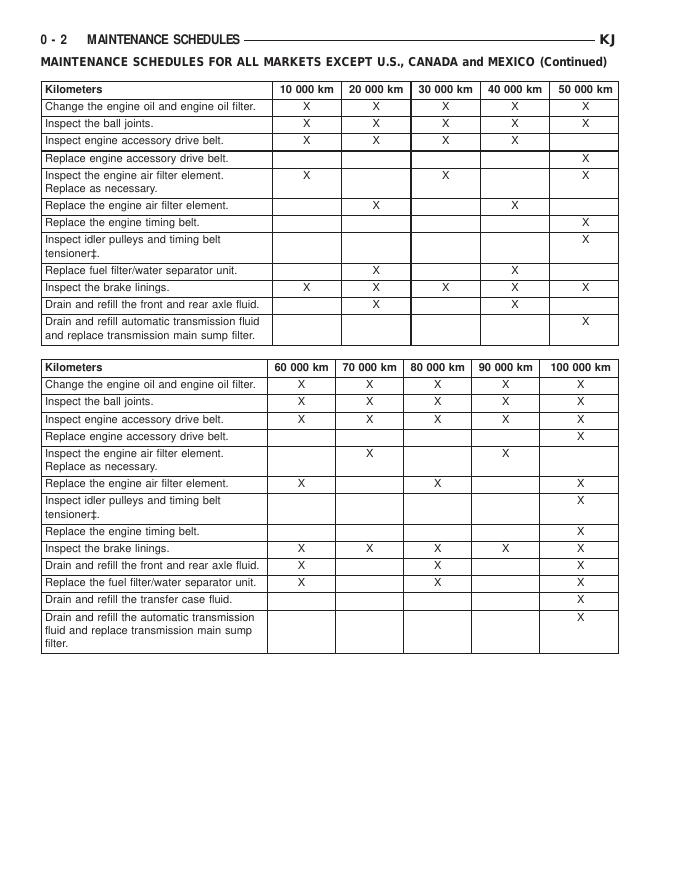 0 - 2 MAINTENANCE SCHEDULES KJ

MAINTENANCE SCHEDULES FOR ALL MARKETS EXCEPT U.S., CANADA and MEXICO (Continued)

| Kilometers | 10 000 km | 20 000 km | 30 000 km | 40 000 km | 50 000 km |
|---|---|---|---|---|---|
| Change the engine oil and engine oil filter. | X | X | X | X | X |
| Inspect the ball joints. | X | X | X | X | X |
| Inspect engine accessory drive belt. | X | X | X | X | |
| Replace engine accessory drive belt. | | | | | X |
| Inspect the engine air filter element. Replace as necessary. | X | | X | | X |
| Replace the engine air filter element. | | X | | X | |
| Replace the engine timing belt. | | | | | X |
| Inspect idler pulleys and timing belt tensioner‡. | | | | | X |
| Replace fuel filter/water separator unit. | | X | | X | |
| Inspect the brake linings. | X | X | X | X | X |
| Drain and refill the front and rear axle fluid. | | X | | X | |
| Drain and refill automatic transmission fluid and replace transmission main sump filter. | | | | | X |

| Kilometers | 60 000 km | 70 000 km | 80 000 km | 90 000 km | 100 000 km |
|---|---|---|---|---|---|
| Change the engine oil and engine oil filter. | X | X | X | X | X |
| Inspect the ball joints. | X | X | X | X | X |
| Inspect engine accessory drive belt. | X | X | X | X | X |
| Replace engine accessory drive belt. | | | | | X |
| Inspect the engine air filter element. Replace as necessary. | | X | | X | |
| Replace the engine air filter element. | X | | X | | X |
| Inspect idler pulleys and timing belt tensioner‡. | | | | | X |
| Replace the engine timing belt. | | | | | X |
| Inspect the brake linings. | X | X | X | X | X |
| Drain and refill the front and rear axle fluid. | X | | X | | X |
| Replace the fuel filter/water separator unit. | X | | X | | X |
| Drain and refill the transfer case fluid. | | | | | X |
| Drain and refill the automatic transmission fluid and replace transmission main sump filter. | | | | | X |